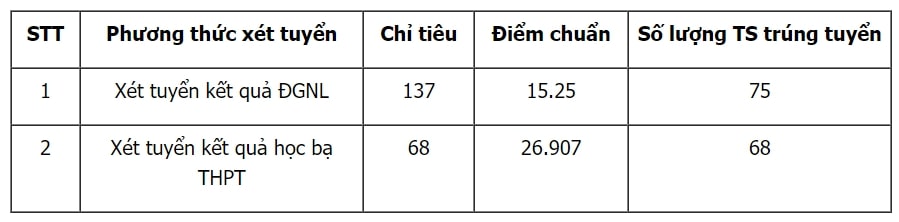 | STT | Phương thức xét tuyển | Chỉ tiêu | Điểm chuẩn | Số lượng TS trúng tuyển |
|---|---|---|---|---|
| 1 | Xét tuyển kết quả ĐGNL | 137 | 15.25 | 75 |
| 2 | Xét tuyển kết quả học bạ THPT | 68 | 26.907 | 68 |